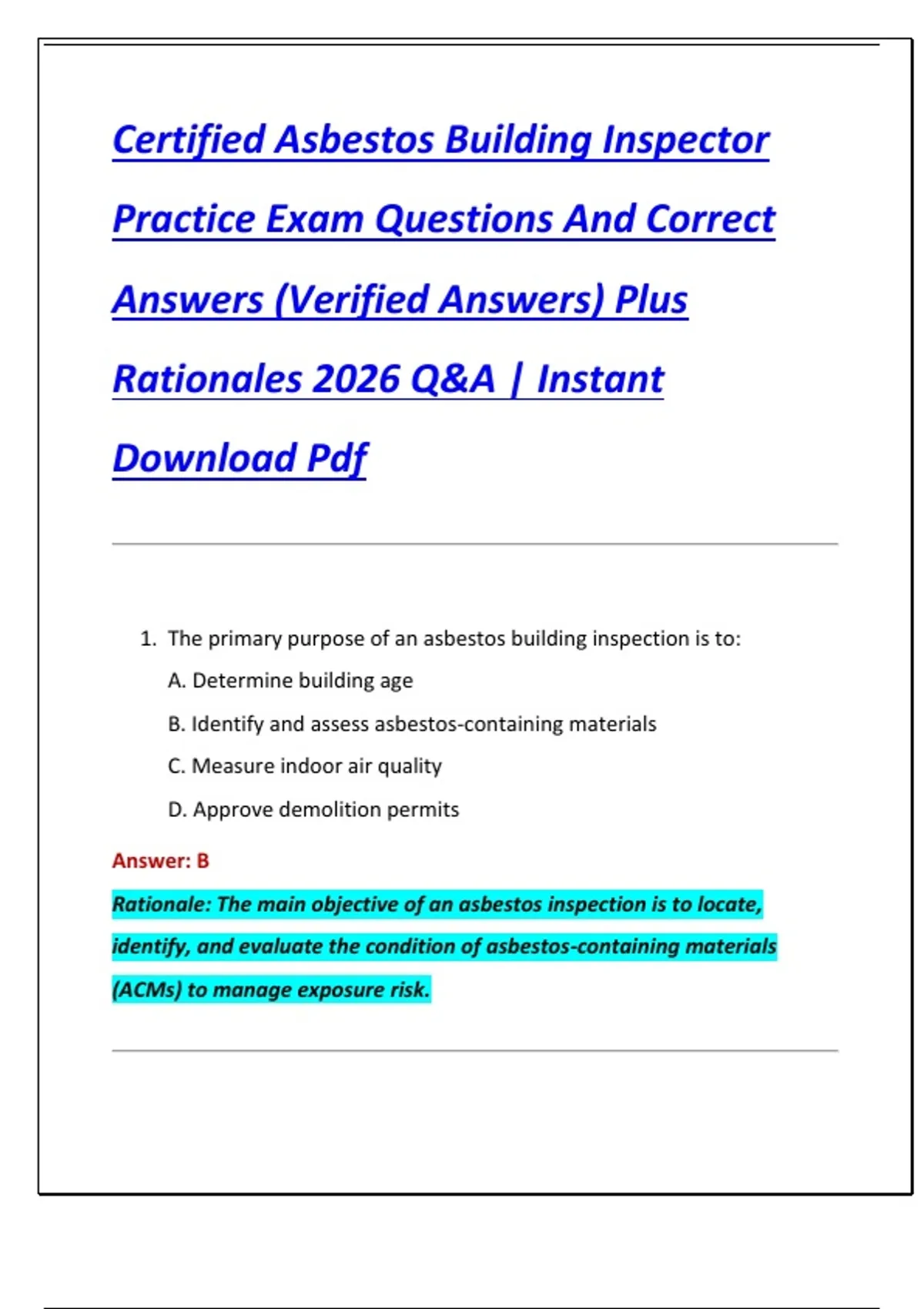 Certified Asbestos Building Inspector Practice Exam Questions And Correct Answers (Verified Answers) Plus Rationales 2026 Q&A | Instant Download Pdf

1. The primary purpose of an asbestos building inspection is to:

A. Determine building age

B. Identify and assess asbestos-containing materials

C. Measure indoor air quality

D. Approve demolition permits

Answer: B

Rationale: The main objective of an asbestos inspection is to locate, identify, and evaluate the condition of asbestos-containing materials (ACMs) to manage exposure risk.